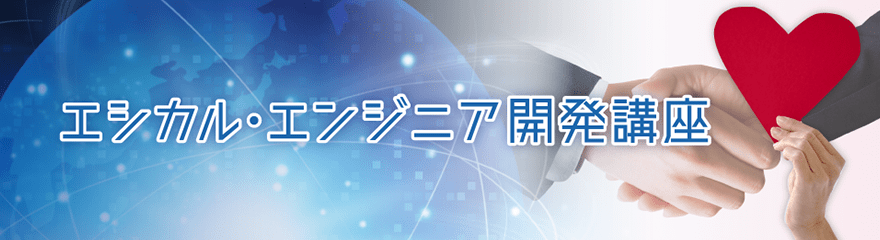 エシカル・エンジニア開発講座